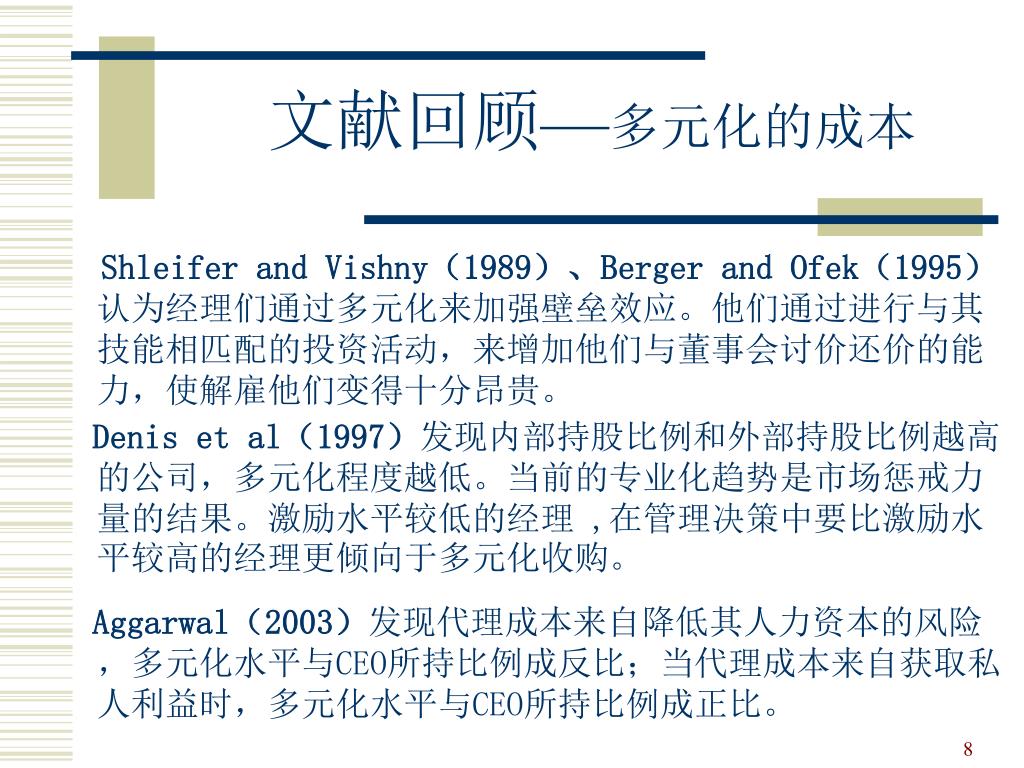 文献回顾——多元化的成本

Shleifer and Vishny（1989）、Berger and Ofek（1995）认为经理们通过多元化来加强壁垒效应。他们通过进行与其技能相匹配的投资活动，来增加他们与董事会讨价还价的能力，使解雇他们变得十分昂贵。

Denis et al（1997）发现内部持股比例和外部持股比例越高的公司，多元化程度越低。当前的专业化趋势是市场惩戒力量的结果。激励水平较低的经理 ,在管理决策中要比激励水平较高的经理更倾向于多元化收购。

Aggarwal（2003）发现代理成本来自降低其人力资本的风险，多元化水平与CEO所持比例成反比；当代理成本来自获取私人利益时，多元化水平与CEO所持比例成正比。

8